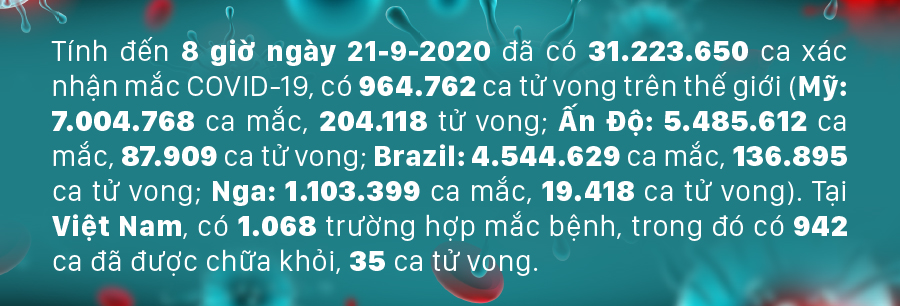 Tính đến 8 giờ ngày 21-9-2020 đã có 31.223.650 ca xác nhận mắc COVID-19, có 964.762 ca tử vong trên thế giới (Mỹ: 7.004.768 ca mắc, 204.118 tử vong; Ấn Độ: 5.485.612 ca mắc, 87.909 ca tử vong; Brazil: 4.544.629 ca mắc, 136.895 ca tử vong; Nga: 1.103.399 ca mắc, 19.418 ca tử vong). Tại Việt Nam, có 1.068 trường hợp mắc bệnh, trong đó có 942 ca đã được chữa khỏi, 35 ca tử vong.